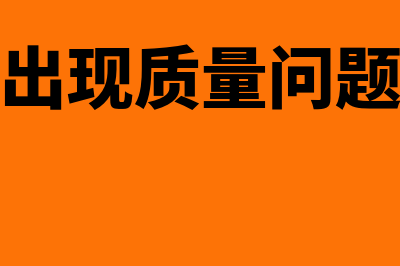 出现质量问题